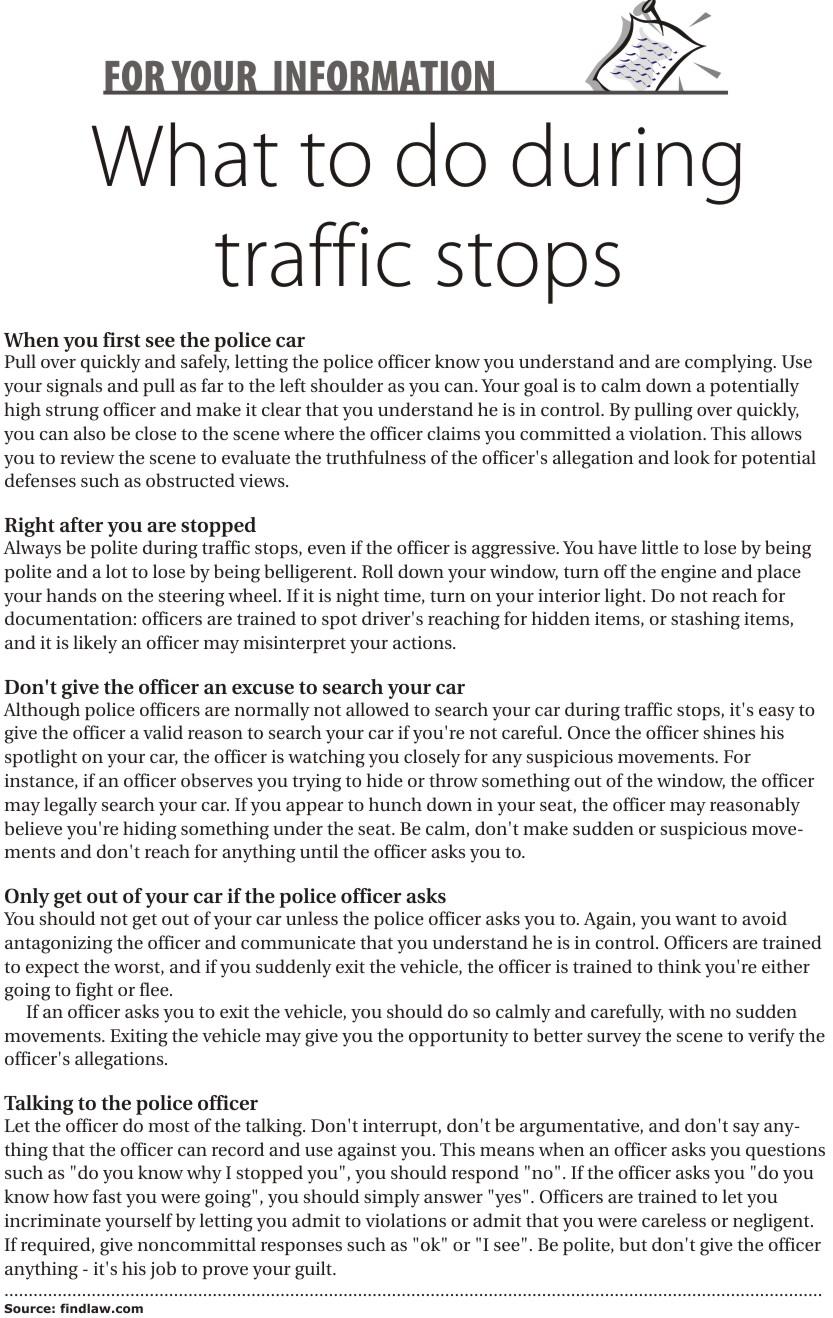 FOR YOUR INFORMATION

What to do during traffic stops

When you first see the police car
Pull over quickly and safely, letting the police officer know you understand and are complying. Use your signals and pull as far to the left shoulder as you can. Your goal is to calm down a potentially high strung officer and make it clear that you understand he is in control. By pulling over quickly, you can also be close to the scene where the officer claims you committed a violation. This allows you to review the scene to evaluate the truthfulness of the officer's allegation and look for potential defenses such as obstructed views.

Right after you are stopped
Always be polite during traffic stops, even if the officer is aggressive. You have little to lose by being polite and a lot to lose by being belligerent. Roll down your window, turn off the engine and place your hands on the steering wheel. If it is night time, turn on your interior light. Do not reach for documentation: officers are trained to spot driver's reaching for hidden items, or stashing items, and it is likely an officer may misinterpret your actions.

Don't give the officer an excuse to search your car
Although police officers are normally not allowed to search your car during traffic stops, it's easy to give the officer a valid reason to search your car if you're not careful. Once the officer shines his spotlight on your car, the officer is watching you closely for any suspicious movements. For instance, if an officer observes you trying to hide or throw something out of the window, the officer may legally search your car. If you appear to hunch down in your seat, the officer may reasonably believe you're hiding something under the seat. Be calm, don't make sudden or suspicious movements and don't reach for anything until the officer asks you to.

Only get out of your car if the police officer asks
You should not get out of your car unless the police officer asks you to. Again, you want to avoid antagonizing the officer and communicate that you understand he is in control. Officers are trained to expect the worst, and if you suddenly exit the vehicle, the officer is trained to think you're either going to fight or flee.
If an officer asks you to exit the vehicle, you should do so calmly and carefully, with no sudden movements. Exiting the vehicle may give you the opportunity to better survey the scene to verify the officer's allegations.

Talking to the police officer
Let the officer do most of the talking. Don't interrupt, don't be argumentative, and don't say anything that the officer can record and use against you. This means when an officer asks you questions such as "do you know why I stopped you", you should respond "no". If the officer asks you "do you know how fast you were going", you should simply answer "yes". Officers are trained to let you incriminate yourself by letting you admit to violations or admit that you were careless or negligent. If required, give noncommittal responses such as "ok" or "I see". Be polite, but don't give the officer anything - it's his job to prove your guilt.

Source: findlaw.com